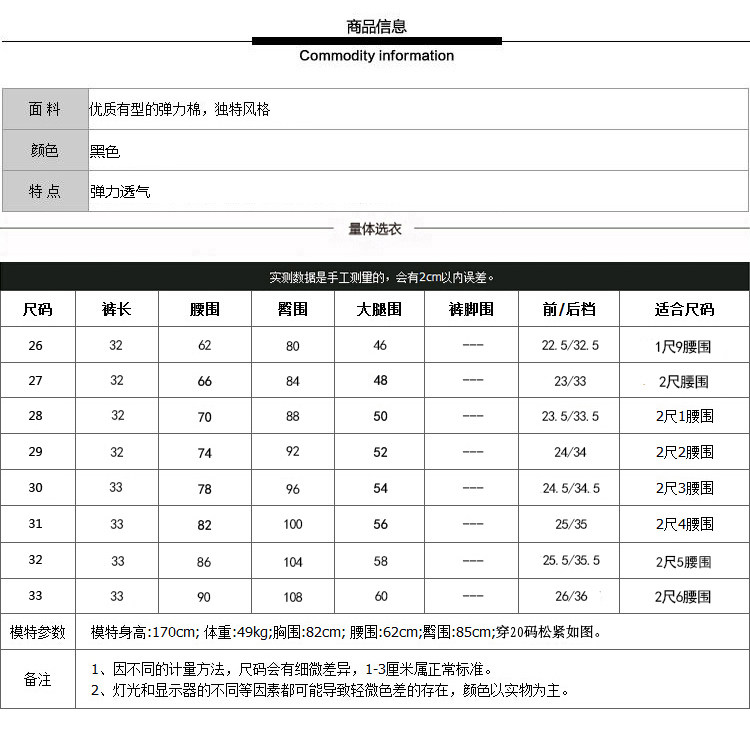 商品信息

Commodity information

面料 优质有型的弹力棉，独特风格
颜色 黑色
特点 弹力透气

量体选衣

实测数据是手工测量的，会有2cm以内误差。

| 尺码 | 裤长 | 腰围 | 臀围 | 大腿围 | 裤脚围 | 前/后档 | 适合尺码 |
|---|---|---|---|---|---|---|---|
| 26 | 32 | 62 | 80 | 46 | --- | 22.5/32.5 | 1尺9腰围 |
| 27 | 32 | 66 | 84 | 48 | --- | 23/33 | 2尺腰围 |
| 28 | 32 | 70 | 88 | 50 | --- | 23.5/33.5 | 2尺1腰围 |
| 29 | 32 | 74 | 92 | 52 | --- | 24/34 | 2尺2腰围 |
| 30 | 33 | 78 | 96 | 54 | --- | 24.5/34.5 | 2尺3腰围 |
| 31 | 33 | 82 | 100 | 56 | --- | 25/35 | 2尺4腰围 |
| 32 | 33 | 86 | 104 | 58 | --- | 25.5/35.5 | 2尺5腰围 |
| 33 | 33 | 90 | 108 | 60 | --- | 26/36 | 2尺6腰围 |

模特参数 模特身高:170cm; 体重:49kg;胸围:82cm; 腰围:62cm;臀围:85cm;穿20码松紧如图。

备注
1、因不同的计量方法，尺码会有细微差异，1-3厘米属正常标准。
2、灯光和显示器的不同等因素都可能导致轻微色差的存在，颜色以实物为主。